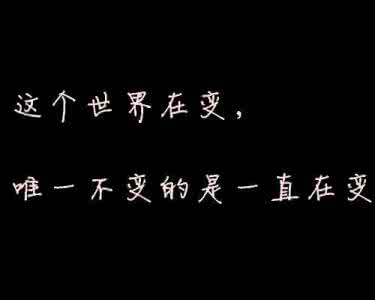 这个世界在变，

唯一不变的是一直在变